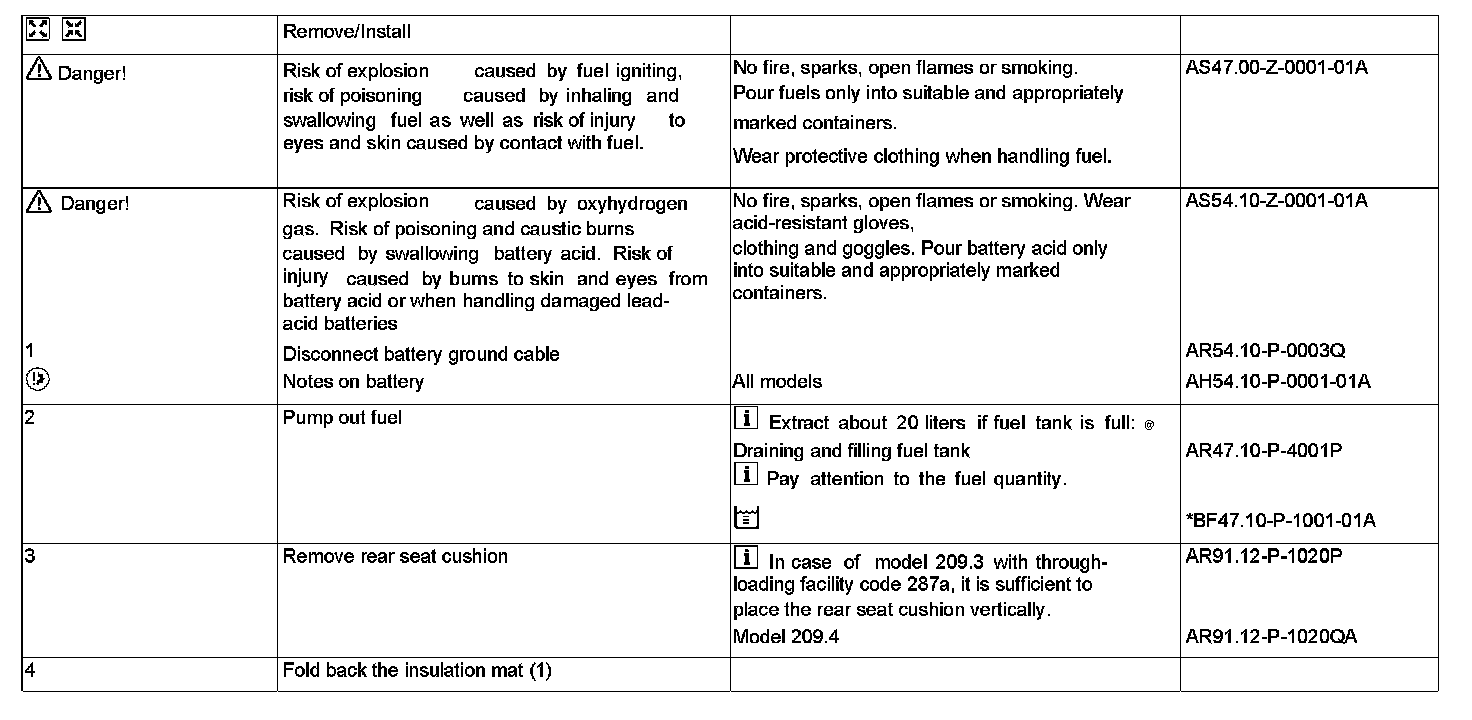 | | Remove/Install | | |
|---|---|---|---|
| Danger! | Risk of explosion caused by fuel igniting, risk of poisoning caused by inhaling and swallowing fuel as well as risk of injury to eyes and skin caused by contact with fuel. | No fire, sparks, open flames or smoking. Pour fuels only into suitable and appropriately marked containers. Wear protective clothing when handling fuel. | AS47.00-Z-0001-01A |
| Danger! | Risk of explosion caused by oxyhydrogen gas. Risk of poisoning and caustic burns caused by swallowing battery acid. Risk of injury caused by bums to skin and eyes from battery acid or when handling damaged lead-acid batteries | No fire, sparks, open flames or smoking. Wear acid-resistant gloves, clothing and goggles. Pour battery acid only into suitable and appropriately marked containers. | AS54.10-Z-0001-01A |
| 1 | Disconnect battery ground cable | | AR54.10-P-0003Q |
| | Notes on battery | All models | AH54.10-P-0001-01A |
| 2 | Pump out fuel | Extract about 20 liters if fuel tank is full: Draining and filling fuel tank | AR47.10-P-4001P |
| | | Pay attention to the fuel quantity. | |
| | | | *BF47.10-P-1001-01A |
| 3 | Remove rear seat cushion | In case of model 209.3 with through-loading facility code 287a, it is sufficient to place the rear seat cushion vertically. | AR91.12-P-1020P |
| | | Model 209.4 | AR91.12-P-1020QA |
| 4 | Fold back the insulation mat (1) | | |